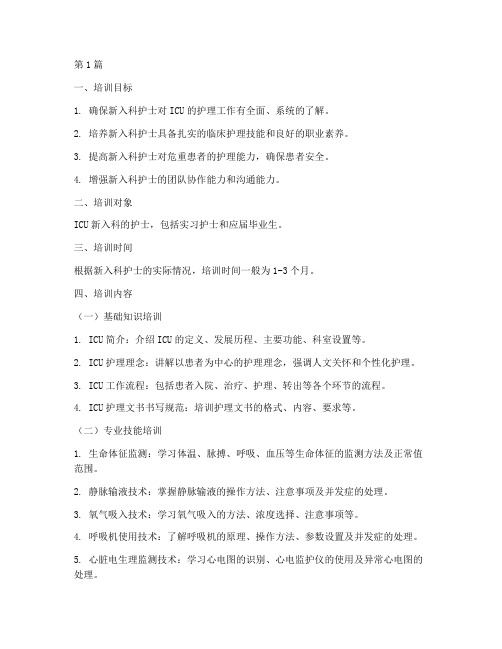 第 1 篇

一、培训目标

1. 确保新入科护士对 ICU 的护理工作有全面、系统的了解。

2. 培养新入科护士具备扎实的临床护理技能和良好的职业素养。

3. 提高新入科护士对危重患者的护理能力，确保患者安全。

4. 增强新入科护士的团队协作能力和沟通能力。

二、培训对象

ICU 新入科的护士，包括实习护士和应届毕业生。

三、培训时间

根据新入科护士的实际情况，培训时间一般为 1-3 个月。

四、培训内容

（一）基础知识培训

1. ICU 简介：介绍 ICU 的定义、发展历程、主要功能、科室设置等。

2. ICU 护理理念：讲解以患者为中心的护理理念，强调人文关怀和个性化护理。

3. ICU 工作流程：包括患者入院、治疗、护理、转出等各个环节的流程。

4. ICU 护理文书书写规范：培训护理文书的格式、内容、要求等。

（二）专业技能培训

1. 生命体征监测：学习体温、脉搏、呼吸、血压等生命体征的监测方法及正常值范围。

2. 静脉输液技术：掌握静脉输液的操作方法、注意事项及并发症的处理。

3. 氧气吸入技术：学习氧气吸入的方法、浓度选择、注意事项等。

4. 呼吸机使用技术：了解呼吸机的原理、操作方法、参数设置及并发症的处理。

5. 心脏电生理监测技术：学习心电图的识别、心电监护仪的使用及异常心电图的处理。